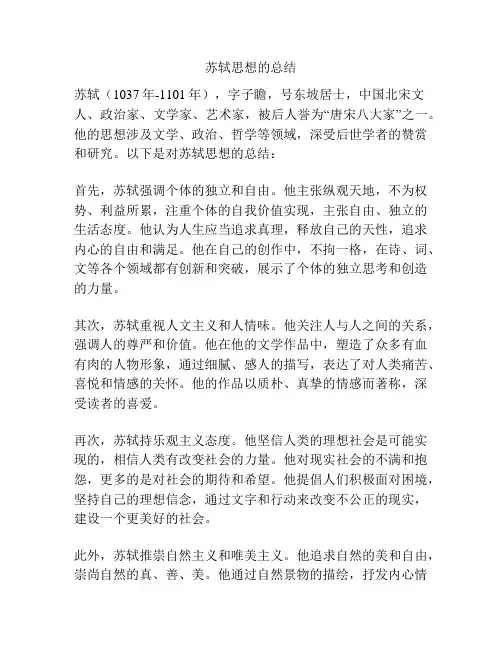 苏轼思想的总结

苏轼（1037年-1101年），字子瞻，号东坡居士，中国北宋文人、政治家、文学家、艺术家，被后人誉为“唐宋八大家”之一。他的思想涉及文学、政治、哲学等领域，深受后世学者的赞赏和研究。以下是对苏轼思想的总结：

首先，苏轼强调个体的独立和自由。他主张纵观天地，不为权势、利益所累，注重个体的自我价值实现，主张自由、独立的生活态度。他认为人生应当追求真理，释放自己的天性，追求内心的自由和满足。他在自己的创作中，不拘一格，在诗、词、文等各个领域都有创新和突破，展示了个体的独立思考和创造的力量。

其次，苏轼重视人文主义和人情味。他关注人与人之间的关系，强调人的尊严和价值。他在他的文学作品中，塑造了众多有血有肉的人物形象，通过细腻、感人的描写，表达了对人类痛苦、喜悦和情感的关怀。他的作品以质朴、真挚的情感而著称，深受读者的喜爱。

再次，苏轼持乐观主义态度。他坚信人类的理想社会是可能实现的，相信人类有改变社会的力量。他对现实社会的不满和抱怨，更多的是对社会的期待和希望。他提倡人们积极面对困境，坚持自己的理想信念，通过文字和行动来改变不公正的现实，建设一个更美好的社会。

此外，苏轼推崇自然主义和唯美主义。他追求自然的美和自由，崇尚自然的真、善、美。他通过自然景物的描绘，抒发内心情